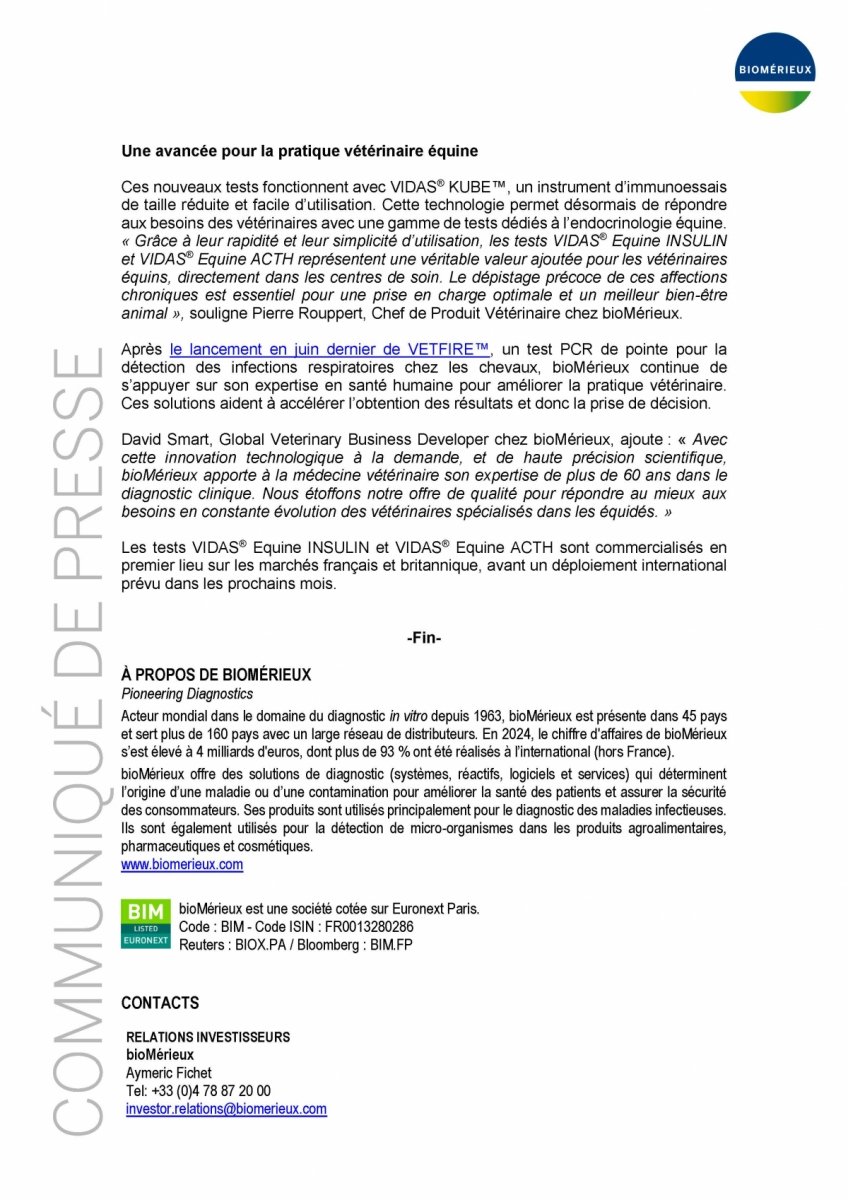 BIOMÉRIEUX

COMMUNIQUÉ DE PRESSE

Une avancée pour la pratique vétérinaire équine

Ces nouveaux tests fonctionnent avec VIDAS® KUBE™, un instrument d'immunoessais de taille réduite et facile d'utilisation. Cette technologie permet désormais de répondre aux besoins des vétérinaires avec une gamme de tests dédiés à l'endocrinologie équine. « Grâce à leur rapidité et leur simplicité d'utilisation, les tests VIDAS® Equine INSULIN et VIDAS® Equine ACTH représentent une véritable valeur ajoutée pour les vétérinaires équins, directement dans les centres de soin. Le dépistage précoce de ces affections chroniques est essentiel pour une prise en charge optimale et un meilleur bien-être animal », souligne Pierre Rouppert, Chef de Produit Vétérinaire chez bioMérieux.

Après le lancement en juin dernier de VETFIRE™, un test PCR de pointe pour la détection des infections respiratoires chez les chevaux, bioMérieux continue de s'appuyer sur son expertise en santé humaine pour améliorer la pratique vétérinaire. Ces solutions aident à accélérer l'obtention des résultats et donc la prise de décision.

David Smart, Global Veterinary Business Developer chez bioMérieux, ajoute : « Avec cette innovation technologique à la demande, et de haute précision scientifique, bioMérieux apporte à la médecine vétérinaire son expertise de plus de 60 ans dans le diagnostic clinique. Nous étoffons notre offre de qualité pour répondre au mieux aux besoins en constante évolution des vétérinaires spécialisés dans les équidés. »

Les tests VIDAS® Equine INSULIN et VIDAS® Equine ACTH sont commercialisés en premier lieu sur les marchés français et britannique, avant un déploiement international prévu dans les prochains mois.

-Fin-

À PROPOS DE BIOMÉRIEUX
Pioneering Diagnostics
Acteur mondial dans le domaine du diagnostic in vitro depuis 1963, bioMérieux est présente dans 45 pays et sert plus de 160 pays avec un large réseau de distributeurs. En 2024, le chiffre d'affaires de bioMérieux s'est élevé à 4 milliards d'euros, dont plus de 93 % ont été réalisés à l'international (hors France).

bioMérieux offre des solutions de diagnostic (systèmes, réactifs, logiciels et services) qui déterminent l'origine d'une maladie ou d'une contamination pour améliorer la santé des patients et assurer la sécurité des consommateurs. Ses produits sont utilisés principalement pour le diagnostic des maladies infectieuses. Ils sont également utilisés pour la détection de micro-organismes dans les produits agroalimentaires, pharmaceutiques et cosmétiques.
www.biomerieux.com

BIM LISTED EURONEXT
bioMérieux est une société cotée sur Euronext Paris.
Code : BIM - Code ISIN : FR0013280286
Reuters : BIOX.PA / Bloomberg : BIM.FP

CONTACTS

RELATIONS INVESTISSEURS
bioMérieux
Aymeric Fichet
Tel: +33 (0)4 78 87 20 00
investor.relations@biomerieux.com